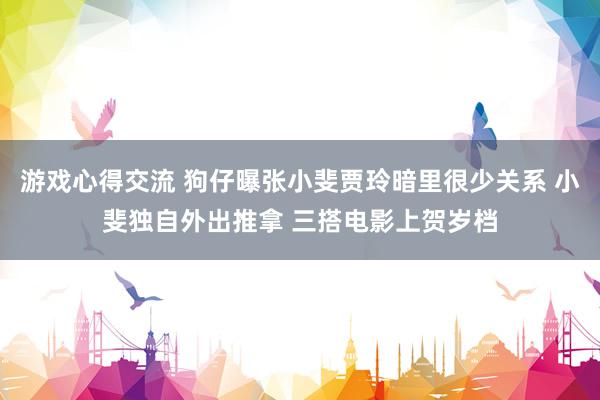 游戏心得交流 狗仔曝张小斐贾玲暗里很少关系 小斐独自外出推拿 三搭电影上贺岁档